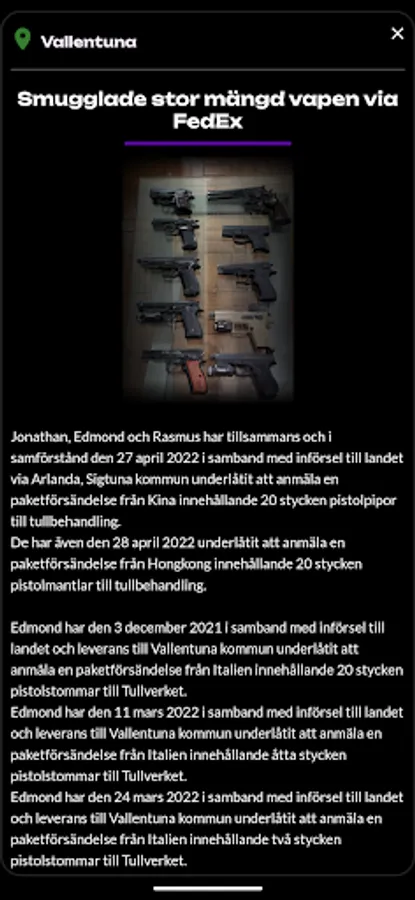 Vallentuna

Smugglade stor mängd vapen via FedEx

Jonathan, Edmond och Rasmus har tillsammans och i samförstånd den 27 april 2022 i samband med införsel till landet via Arlanda, Sigtuna kommun underlåtit att anmäla en paketförsändelse från Kina innehållande 20 stycken pistolpipor till tullbehandling.
De har även den 28 april 2022 underlåtit att anmäla en paketförsändelse från Hongkong innehållande 20 stycken pistolmantlar till tullbehandling.

Edmond har den 3 december 2021 i samband med införsel till landet och leverans till Vallentuna kommun underlåtit att anmäla en paketförsändelse från Italien innehållande 20 stycken pistolstommar till Tullverket.
Edmond har den 11 mars 2022 i samband med införsel till landet och leverans till Vallentuna kommun underlåtit att anmäla en paketförsändelse från Italien innehållande åtta stycken pistolstommar till Tullverket.
Edmond har den 24 mars 2022 i samband med införsel till landet och leverans till Vallentuna kommun underlåtit att anmäla en paketförsändelse från Italien innehållande två stycken pistolstommar till Tullverket.